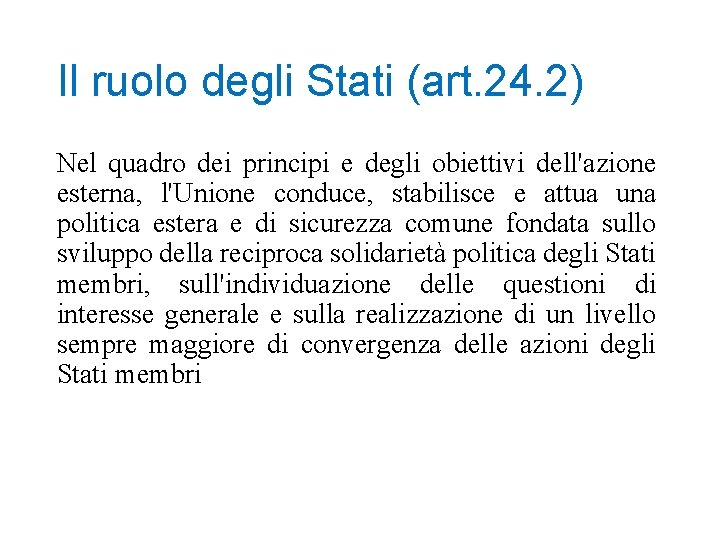 Il ruolo degli Stati (art.24.2)

Nel quadro dei principi e degli obiettivi dell'azione esterna, l'Unione conduce, stabilisce e attua una politica estera e di sicurezza comune fondata sullo sviluppo della reciproca solidarietà politica degli Stati membri, sull'individuazione delle questioni di interesse generale e sulla realizzazione di un livello sempre maggiore di convergenza delle azioni degli Stati membri